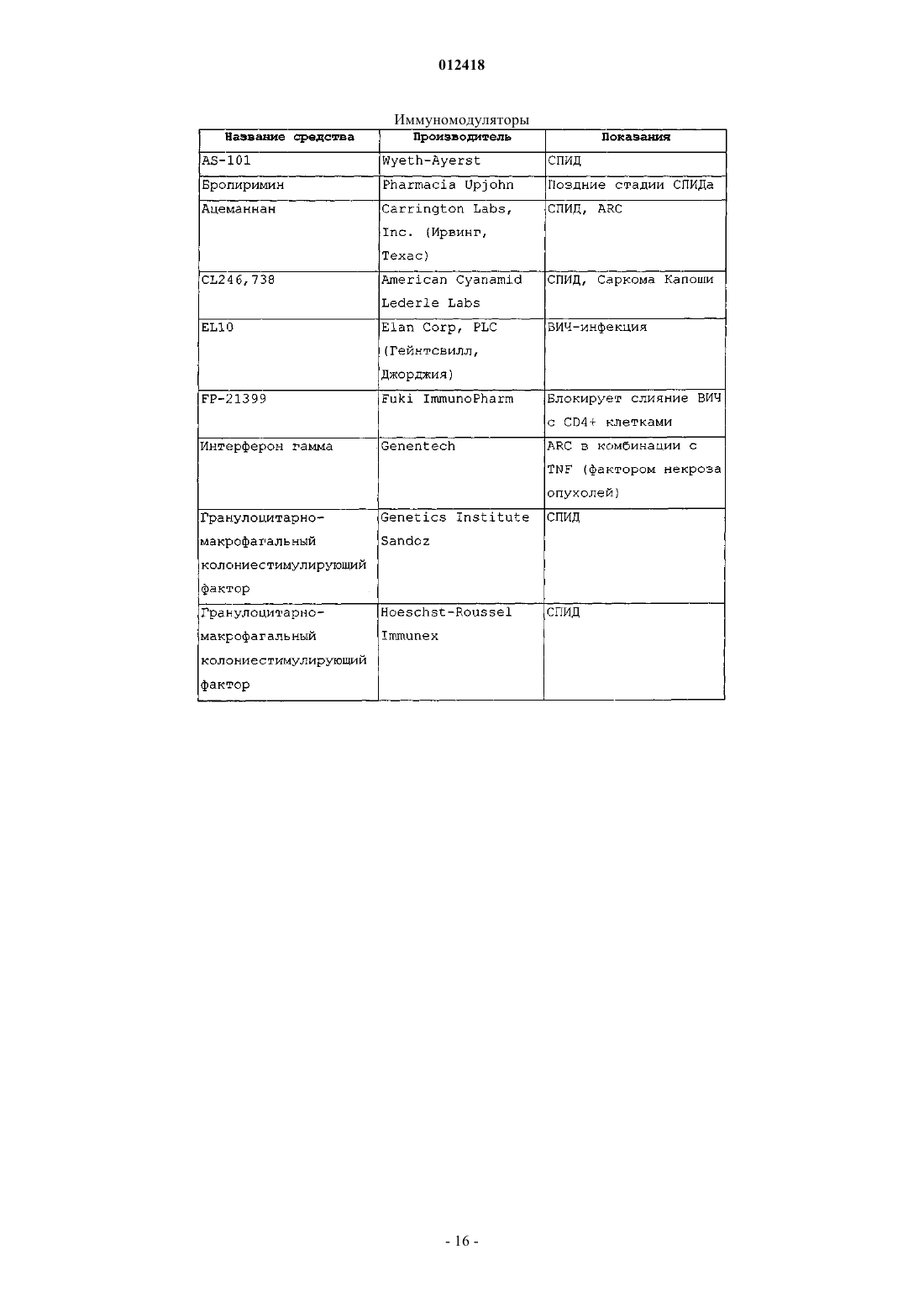 012418

Иммуномодуляторы

| Название средства | Производитель | Показания |
|---|---|---|
| AS-101 | Wyeth-Ayerst | СПИД |
| Бропиримин | Pharmacia Upjohn | Поздние стадии СПИДа |
| Ацеманнан | Carrington Labs, Inc. (Ирвинг, Техас) | СПИД, ARC |
| CL246,738 | American Cyanamid Lederle Labs | СПИД, Саркома Капоши |
| EL10 | Elan Corp, PLC (Гейнтсвилл, Джорджия) | ВИЧ-инфекция |
| FP-21399 | Fuki ImmunoPharm | Блокирует слияние ВИЧ с CD4+ клетками |
| Интерферон гамма | Genentech | ARC в комбинации с TNF (фактором некроза опухолей) |
| Гранулоцитарно-макрофагальный колониестимулирующий фактор | Genetics Institute Sandoz | СПИД |
| Гранулоцитарно-макрофагальный колониестимулирующий фактор | Hoeschst-Roussel Immunex | СПИД |

- 16 -